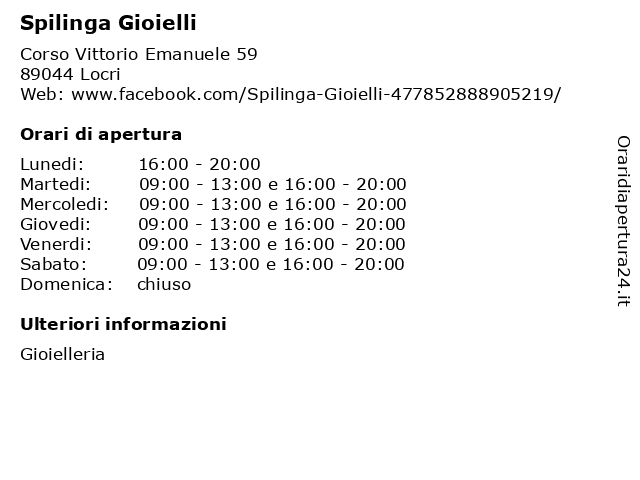 Spilinga Gioielli

Corso Vittorio Emanuele 59
89044 Locri
Web: www.facebook.com/Spilinga-Gioielli-477852888905219/

Orari di apertura

| | |
|---|---|
| Lunedi: | 16:00 - 20:00 |
| Martedi: | 09:00 - 13:00 e 16:00 - 20:00 |
| Mercoledi: | 09:00 - 13:00 e 16:00 - 20:00 |
| Giovedi: | 09:00 - 13:00 e 16:00 - 20:00 |
| Venerdi: | 09:00 - 13:00 e 16:00 - 20:00 |
| Sabato: | 09:00 - 13:00 e 16:00 - 20:00 |
| Domenica: | chiuso |

Ulteriori informazioni

Gioielleria

Oraridiapertura24.it